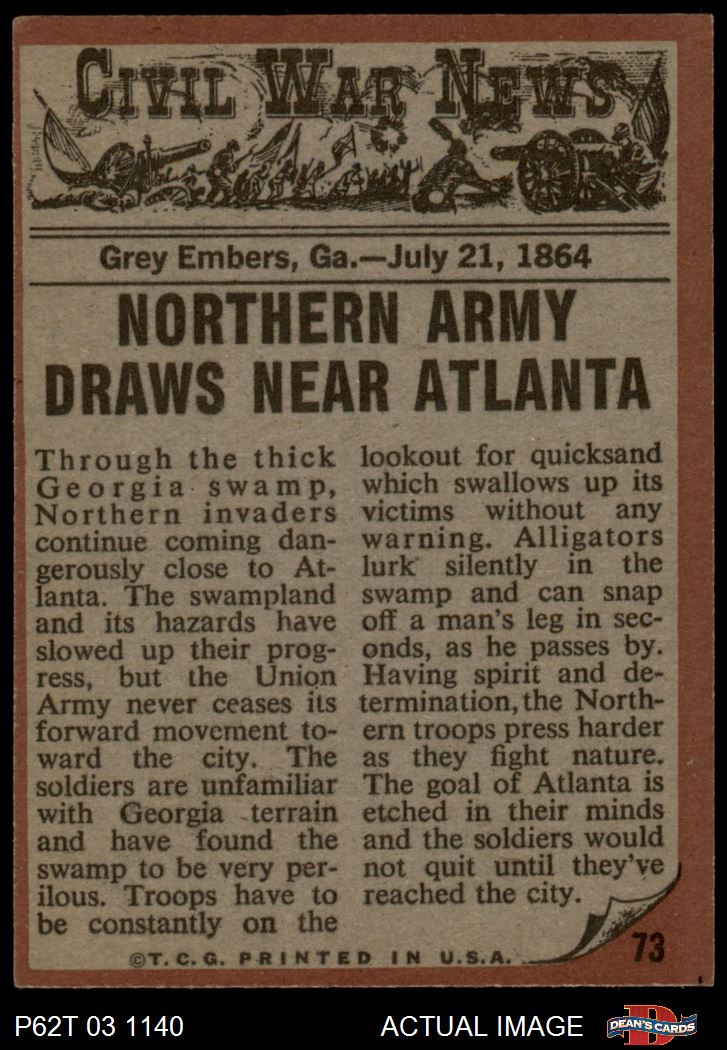 CIVIL WAR NEWS

Grey Embers, Ga.—July 21, 1864

NORTHERN ARMY DRAWS NEAR ATLANTA

Through the thick Georgia swamp, Northern invaders continue coming dangerously close to Atlanta. The swampland and its hazards have slowed up their progress, but the Union Army never ceases its forward movement toward the city. The soldiers are unfamiliar with Georgia terrain and have found the swamp to be very perilous. Troops have to be constantly on the lookout for quicksand which swallows up its victims without any warning. Alligators lurk silently in the swamp and can snap off a man's leg in seconds, as he passes by. Having spirit and determination, the Northern troops press harder as they fight nature. The goal of Atlanta is etched in their minds and the soldiers would not quit until they've reached the city.

©T.C.G. PRINTED IN U.S.A.

73

P62T 03 1140

ACTUAL IMAGE

DEAN'S CARDS